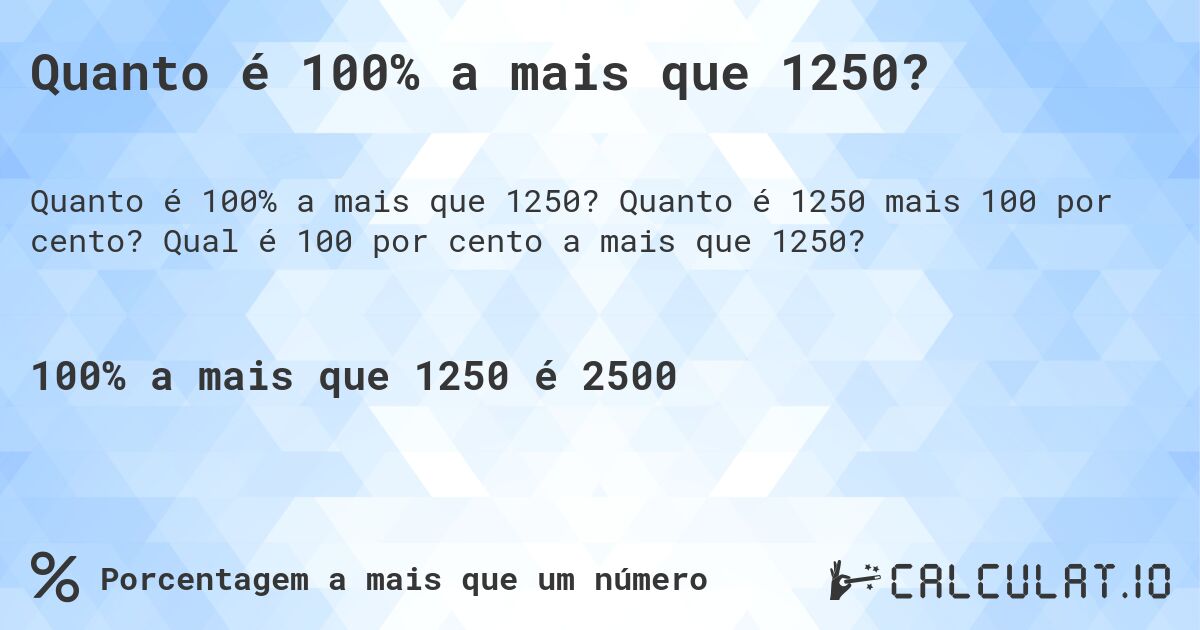 Quanto é 100% a mais que 1250?

Quanto é 100% a mais que 1250? Quanto é 1250 mais 100 por cento? Qual é 100 por cento a mais que 1250?

100% a mais que 1250 é 2500

%

Porcentagem a mais que um número

CALCULAT.IO